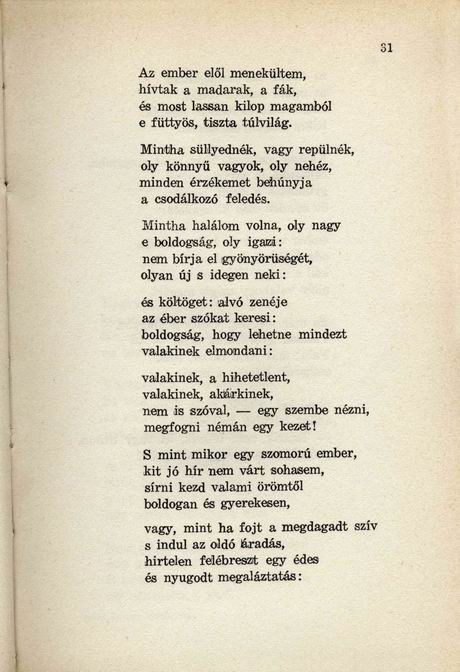 31

Az ember elől menekültem,
hívtak a madarak, a fák,
és most lassan kilop magamból
e füttyös, tiszta túlvilág.

Mintha süllyednék, vagy repülnék,
oly könnyű vagyok, oly nehéz,
minden érzékemet behúnyja
a csodálkozó feledés.

Mintha halálom volna, oly nagy
e boldogság, oly igazi:
nem bírja el gyönyörüségét,
olyan új s idegen neki:

és költöget: alvó zenéje
az éber szókat keresi:
boldogság, hogy lehetne mindezt
valakinek elmondani:

valakinek, a hihetetlent,
valakinek, akárkinek,
nem is szóval, — egy szembe nézni,
megfogni némán egy kezet!

S mint mikor egy szomorú ember,
kit jó hír nem várt sohasem,
sírni kezd valami örömtől
boldogan és gyerekesen,

vagy, mint ha fojt a megdagadt szív
s indul az oldó áradás,
hirtelen felébreszt egy édes
és nyugodt megaláztatás: